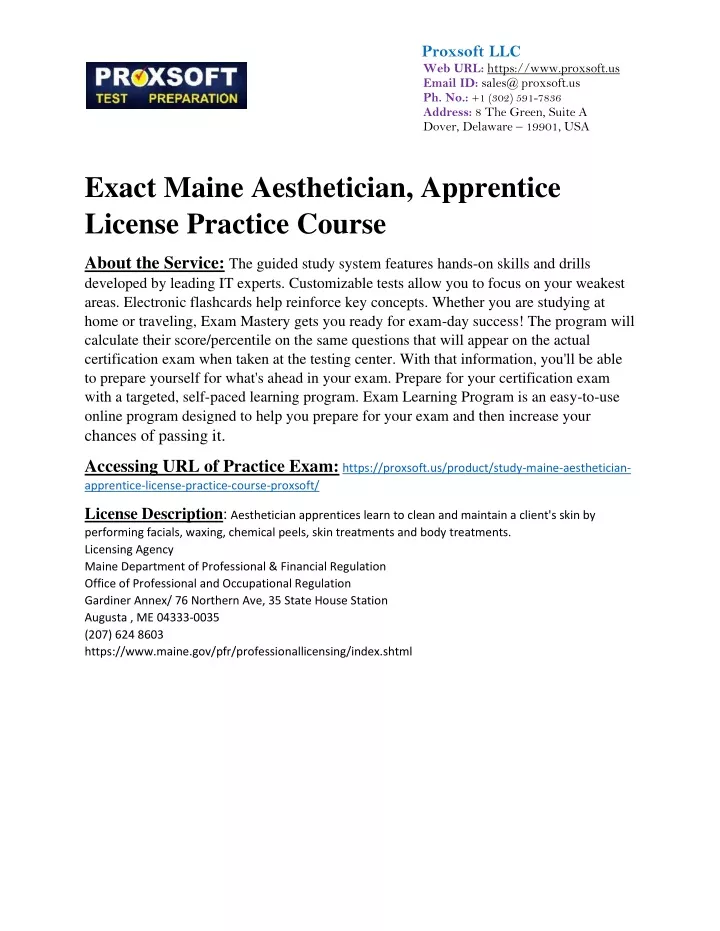 PROXSOFT
TEST PREPARATION

Proxsoft LLC
Web URL: https://www.proxsoft.us
Email ID: sales@ proxsoft.us
Ph. No.: +1 (302) 591-7836
Address: 8 The Green, Suite A
Dover, Delaware – 19901, USA

Exact Maine Aesthetician, Apprentice License Practice Course

About the Service: The guided study system features hands-on skills and drills developed by leading IT experts. Customizable tests allow you to focus on your weakest areas. Electronic flashcards help reinforce key concepts. Whether you are studying at home or traveling, Exam Mastery gets you ready for exam-day success! The program will calculate their score/percentile on the same questions that will appear on the actual certification exam when taken at the testing center. With that information, you'll be able to prepare yourself for what's ahead in your exam. Prepare for your certification exam with a targeted, self-paced learning program. Exam Learning Program is an easy-to-use online program designed to help you prepare for your exam and then increase your chances of passing it.

Accessing URL of Practice Exam: https://proxsoft.us/product/study-maine-aesthetician-apprentice-license-practice-course-proxsoft/

License Description: Aesthetician apprentices learn to clean and maintain a client's skin by performing facials, waxing, chemical peels, skin treatments and body treatments.
Licensing Agency
Maine Department of Professional & Financial Regulation
Office of Professional and Occupational Regulation
Gardiner Annex/ 76 Northern Ave, 35 State House Station
Augusta , ME 04333-0035
(207) 624 8603
https://www.maine.gov/pfr/professionallicensing/index.shtml